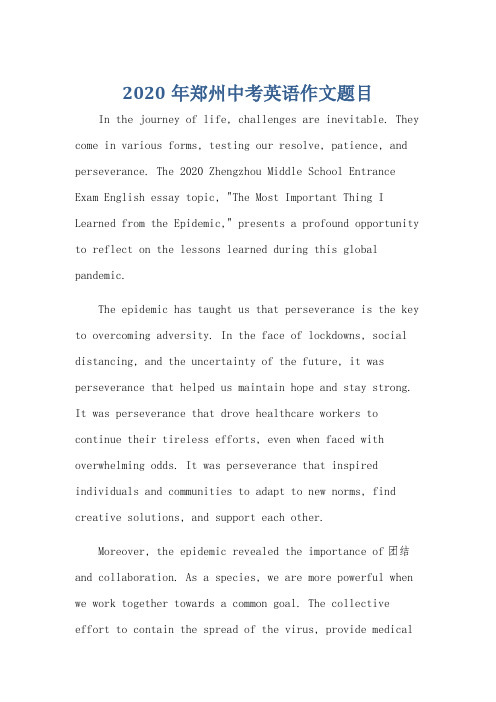 2020 年郑州中考英语作文题目

In the journey of life, challenges are inevitable. They come in various forms, testing our resolve, patience, and perseverance. The 2020 Zhengzhou Middle School Entrance Exam English essay topic, "The Most Important Thing I Learned from the Epidemic," presents a profound opportunity to reflect on the lessons learned during this global pandemic.

The epidemic has taught us that perseverance is the key to overcoming adversity. In the face of lockdowns, social distancing, and the uncertainty of the future, it was perseverance that helped us maintain hope and stay strong. It was perseverance that drove healthcare workers to continue their tireless efforts, even when faced with overwhelming odds. It was perseverance that inspired individuals and communities to adapt to new norms, find creative solutions, and support each other.

Moreover, the epidemic revealed the importance of 团结 and collaboration. As a species, we are more powerful when we work together towards a common goal. The collective effort to contain the spread of the virus, provide medical